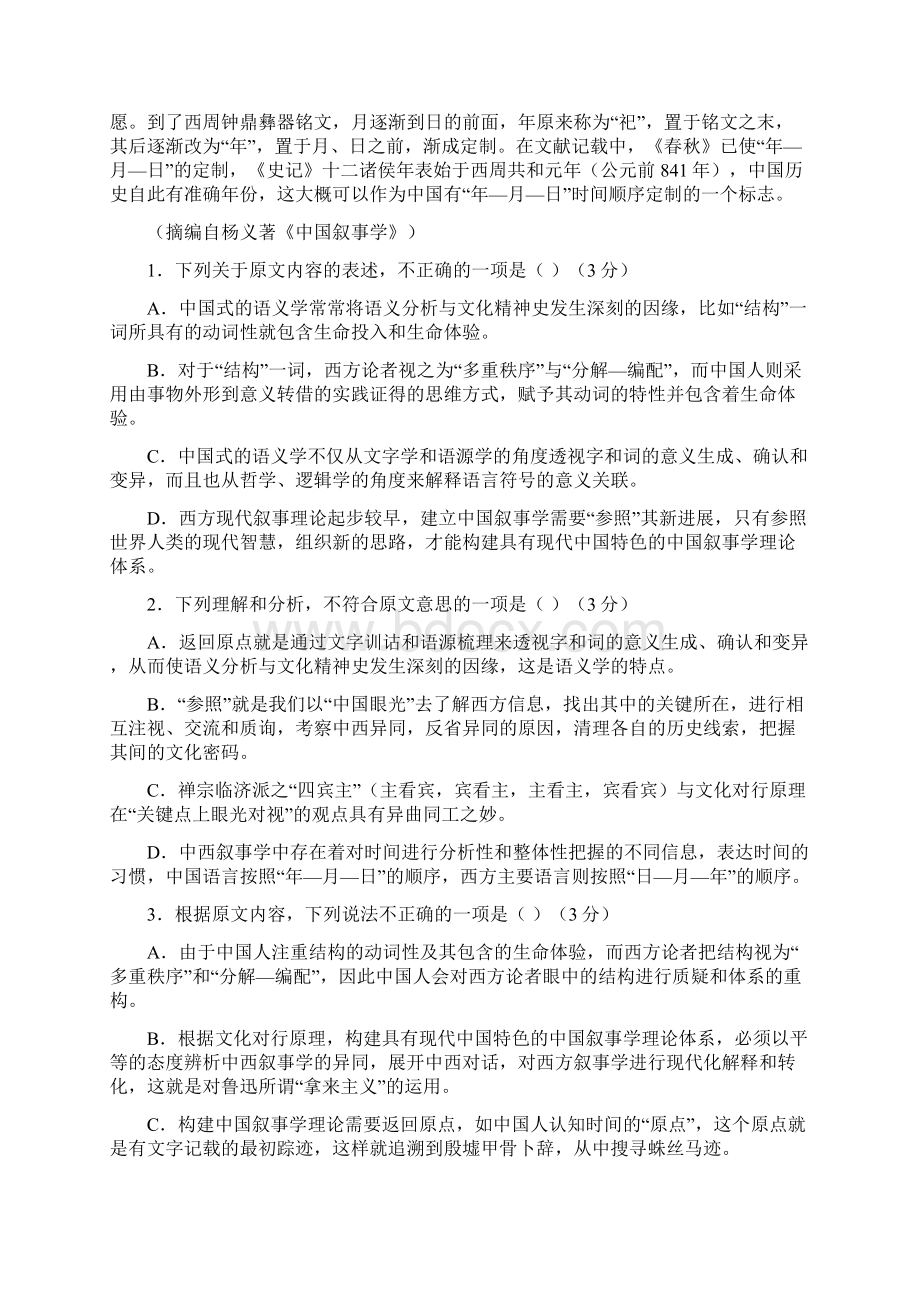 愿。到了西周钟鼎彝器铭文，月逐渐到日的前面，年原来称为“祀”，置于铭文之末，其后逐渐改为“年”，置于月、日之前，渐成定制。在文献记载中，《春秋》已使“年—月—日”的定制，《史记》十二诸侯年表始于西周共和元年（公元前 841 年），中国历史自此有准确年份，这大概可以作为中国有“年—月—日”时间顺序定制的一个标志。

（摘编自杨义著《中国叙事学》）

1．下列关于原文内容的表述，不正确的一项是（ ）（3 分）

A．中国式的语义学常常将语义分析与文化精神史发生深刻的因缘，比如“结构”一词所具有的动词性就包含生命投入和生命体验。

B．对于“结构”一词，西方论者视之为“多重秩序”与“分解—编配”，而中国人则采用由事物外形到意义转借的实践证得的思维方式，赋予其动词的特性并包含着生命体验。

C．中国式的语义学不仅从文字学和语源学的角度透视字和词的意义生成、确认和变异，而且也从哲学、逻辑学的角度来解释语言符号的意义关联。

D．西方现代叙事理论起步较早，建立中国叙事学需要“参照”其新进展，只有参照世界人类的现代智慧，组织新的思路，才能构建具有现代中国特色的中国叙事学理论体系。

2．下列理解和分析，不符合原文意思的一项是（ ）（3 分）

A．返回原点就是通过文字训诂和语源梳理来透视字和词的意义生成、确认和变异，从而使语义分析与文化精神史发生深刻的因缘，这是语义学的特点。

B．“参照”就是我们以“中国眼光”去了解西方信息，找出其中的关键所在，进行相互注视、交流和质询，考察中西异同，反省异同的原因，清理各自的历史线索，把握其间的文化密码。

C．禅宗临济派之“四宾主”（主看宾，宾看主，主看主，宾看宾）与文化对行原理在“关键点上眼光对视”的观点具有异曲同工之妙。

D．中西叙事学中存在着对时间进行分析性和整体性把握的不同信息，表达时间的习惯，中国语言按照“年—月—日”的顺序，西方主要语言则按照“日—月—年”的顺序。

3．根据原文内容，下列说法不正确的一项是（ ）（3 分）

A．由于中国人注重结构的动词性及其包含的生命体验，而西方论者把结构视为“多重秩序”和“分解—编配”，因此中国人会对西方论者眼中的结构进行质疑和体系的重构。

B．根据文化对行原理，构建具有现代中国特色的中国叙事学理论体系，必须以平等的态度辨析中西叙事学的异同，展开中西对话，对西方叙事学进行现代化解释和转化，这就是对鲁迅所谓“拿来主义”的运用。

C．构建中国叙事学理论需要返回原点，如中国人认知时间的“原点”，这个原点就是有文字记载的最初踪迹，这样就追溯到殷墟甲骨卜辞，从中搜寻蛛丝马迹。